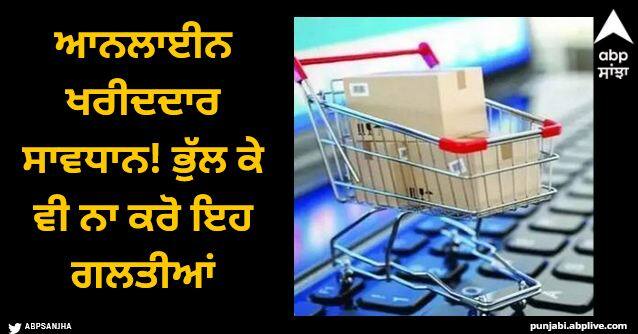 ਆਨਲਾਈਨ ਖਰੀਦਦਾਰ ਸਾਵਧਾਨ! ਭੁੱਲ ਕੇ ਵੀ ਨਾ ਕਰੋ ਇਹ ਗਲਤੀਆਂ

abp ਸਾਂਝਾ

ABPSANJHA

punjabi.abplive.com